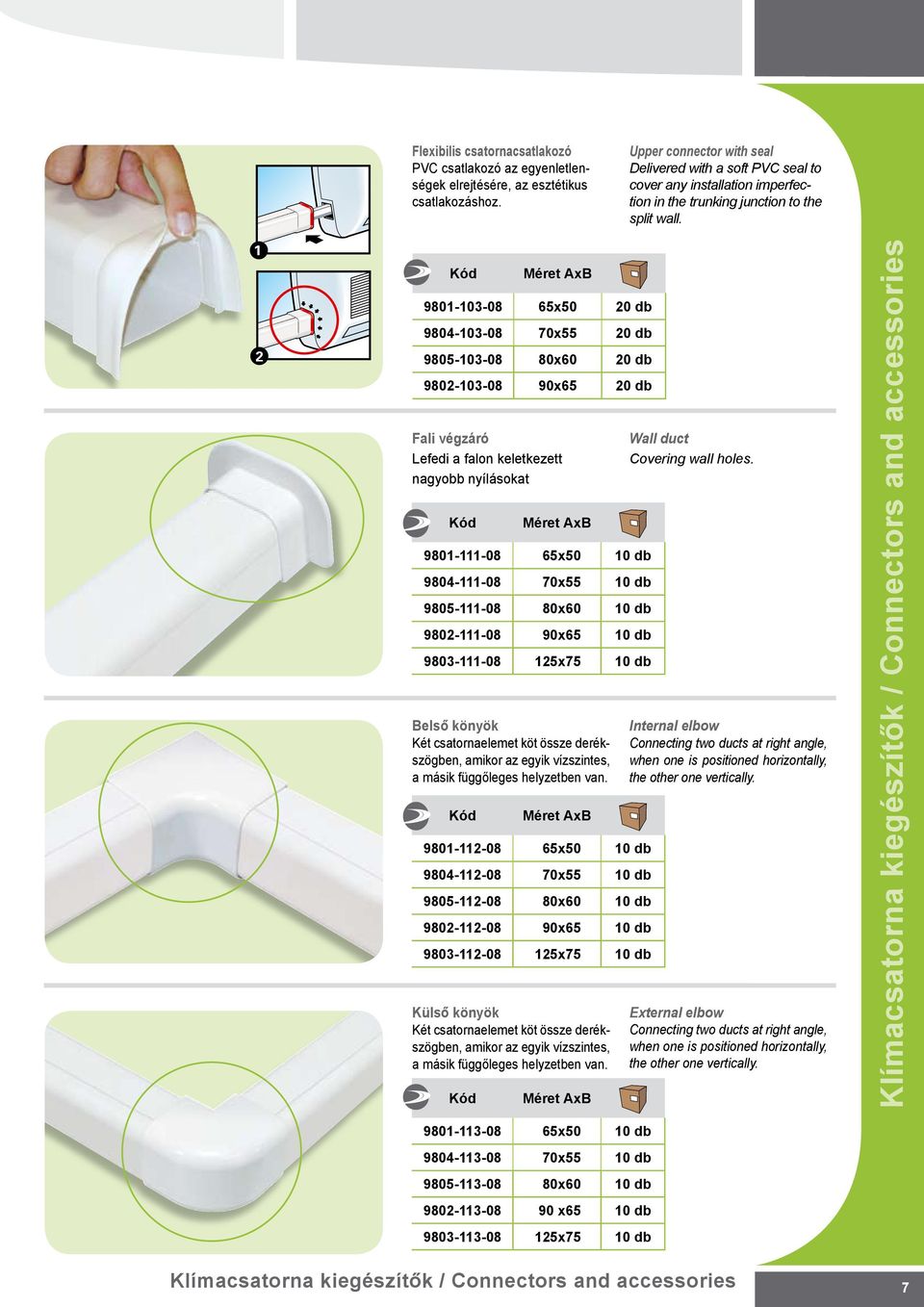 1

2

Flexibilis csatornacsatlakozó
PVC csatlakozó az egyenletlenségek elrejtésére, az esztétikus csatlakozáshoz.

Upper connector with seal
Delivered with a soft PVC seal to cover any installation imperfection in the trunking junction to the split wall.

| Kód | Méret AxB | |
|---|---|---|
| 9801-103-08 | 65x50 | 20 db |
| 9804-103-08 | 70x55 | 20 db |
| 9805-103-08 | 80x60 | 20 db |
| 9802-103-08 | 90x65 | 20 db |

Fali végzáró
Lefedi a falon keletkezett nagyobb nyílásokat

Wall duct
Covering wall holes.

| Kód | Méret AxB | |
|---|---|---|
| 9801-111-08 | 65x50 | 10 db |
| 9804-111-08 | 70x55 | 10 db |
| 9805-111-08 | 80x60 | 10 db |
| 9802-111-08 | 90x65 | 10 db |
| 9803-111-08 | 125x75 | 10 db |

Belső könyök
Két csatornaelemet köt össze derékszögben, amikor az egyik vízszintes, a másik függőleges helyzetben van.

Internal elbow
Connecting two ducts at right angle, when one is positioned horizontally, the other one vertically.

| Kód | Méret AxB | |
|---|---|---|
| 9801-112-08 | 65x50 | 10 db |
| 9804-112-08 | 70x55 | 10 db |
| 9805-112-08 | 80x60 | 10 db |
| 9802-112-08 | 90x65 | 10 db |
| 9803-112-08 | 125x75 | 10 db |

Külső könyök
Két csatornaelemet köt össze derékszögben, amikor az egyik vízszintes, a másik függőleges helyzetben van.

External elbow
Connecting two ducts at right angle, when one is positioned horizontally, the other one vertically.

| Kód | Méret AxB | |
|---|---|---|
| 9801-113-08 | 65x50 | 10 db |
| 9804-113-08 | 70x55 | 10 db |
| 9805-113-08 | 80x60 | 10 db |
| 9802-113-08 | 90 x65 | 10 db |
| 9803-113-08 | 125x75 | 10 db |

Klímacsatorna kiegészítők / Connectors and accessories

Klímacsatorna kiegészítők / Connectors and accessories

7